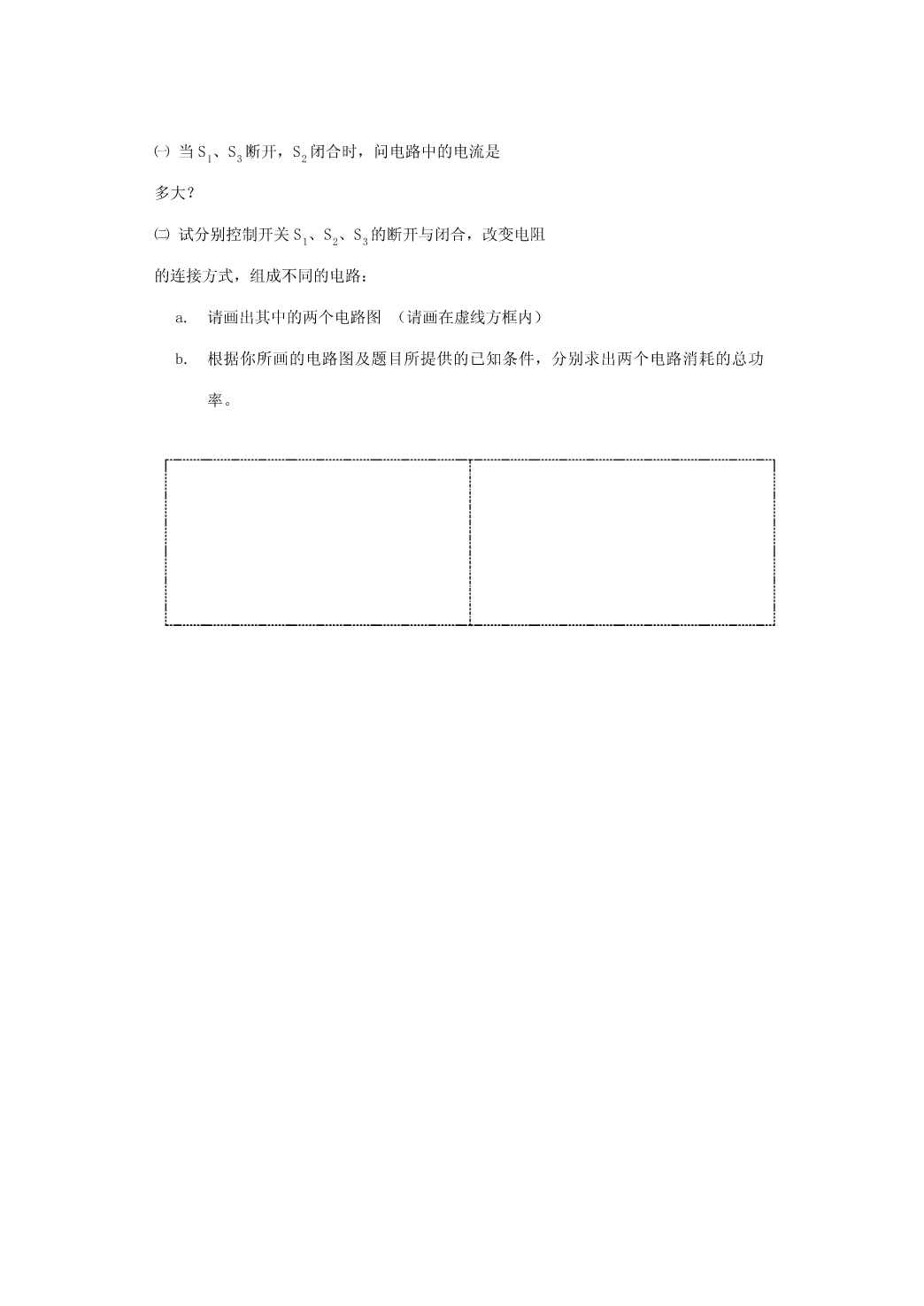 ㈠ 当 $S_1$、$S_3$ 断开，$S_2$ 闭合时，问电路中的电流是多大？

㈡ 试分别控制开关 $S_1$、$S_2$、$S_3$ 的断开与闭合，改变电阻的连接方式，组成不同的电路：

a. 请画出其中的两个电路图 （请画在虚线方框内）

b. 根据你所画的电路图及题目所提供的已知条件，分别求出两个电路消耗的总功率。